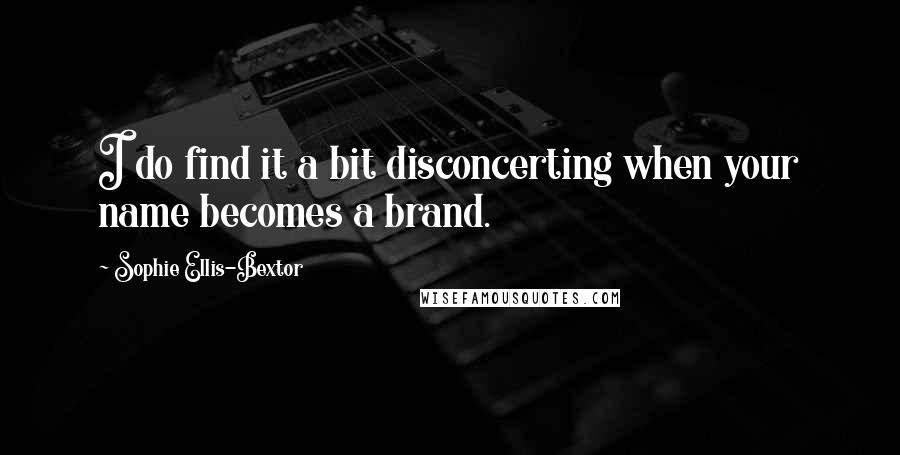 I do find it a bit disconcerting when your name becomes a brand.

~ Sophie Ellis-Bextor

WISEFAMOUSQUOTES.COM